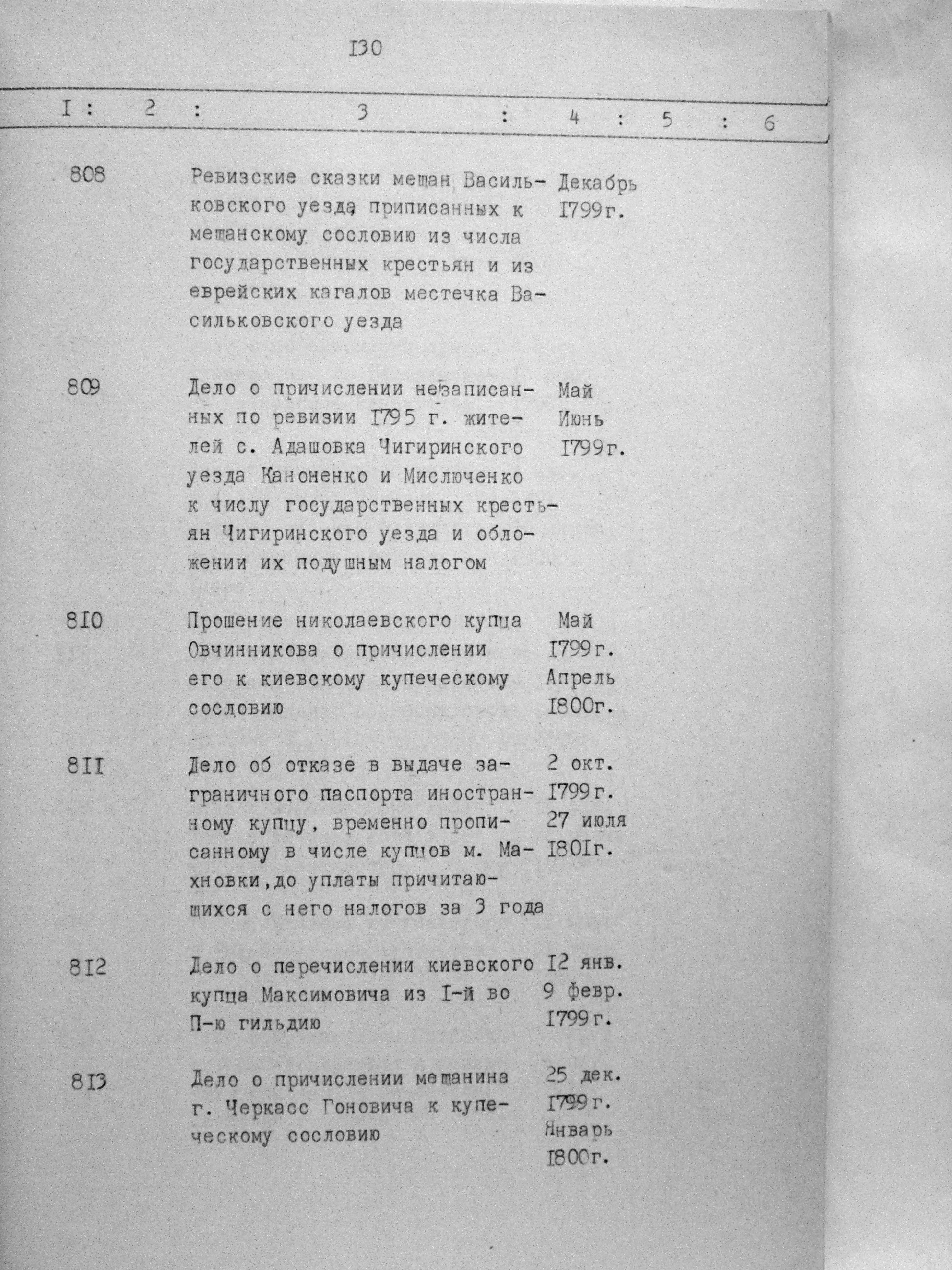 I30

| I | 2 | 3 | 4 | 5 | 6 |
|---|---|---|---|---|---|
| 808 | | Ревизские сказки мещан Васильковского уезда приписанных к мещанскому сословию из числа государственных крестьян и из еврейских кагалов местечка Васильковского уезда | Декабрь I799г. | | |
| 809 | | Дело о причислении незаписанных по ревизии I795 г. жителей с. Адашовка Чигиринского уезда Каноненко и Мислюченко к числу государственных крестьян Чигиринского уезда и обложении их подушным налогом | Май Июнь I799г. | | |
| 8I0 | | Прошение николаевского купца Овчинникова о причислении его к киевскому купеческому сословию | Май I799г. Апрель I800г. | | |
| 8II | | Дело об отказе в выдаче заграничного паспорта иностранному купцу, временно прописанному в числе купцов м. Махновки,до уплаты причитающихся с него налогов за 3 года | 2 окт. I799г. 27 июля I80Iг. | | |
| 8I2 | | Дело о перечислении киевского купца Максимовича из I-й во П-ю гильдию | I2 янв. 9 февр. I799г. | | |
| 8I3 | | Дело о причислении мещанина г. Черкасс Гоновича к купеческому сословию | 25 дек. I799г. Январь I800г. | | |